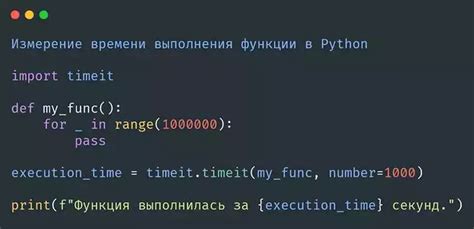 Измерение времени выполнения функции в Python

import timeit

def my_func():
    for _ in range(1000000):
        pass

execution_time = timeit.timeit(my_func, number=1000)

print(f"Функция выполнилась за {execution_time} секунд.")